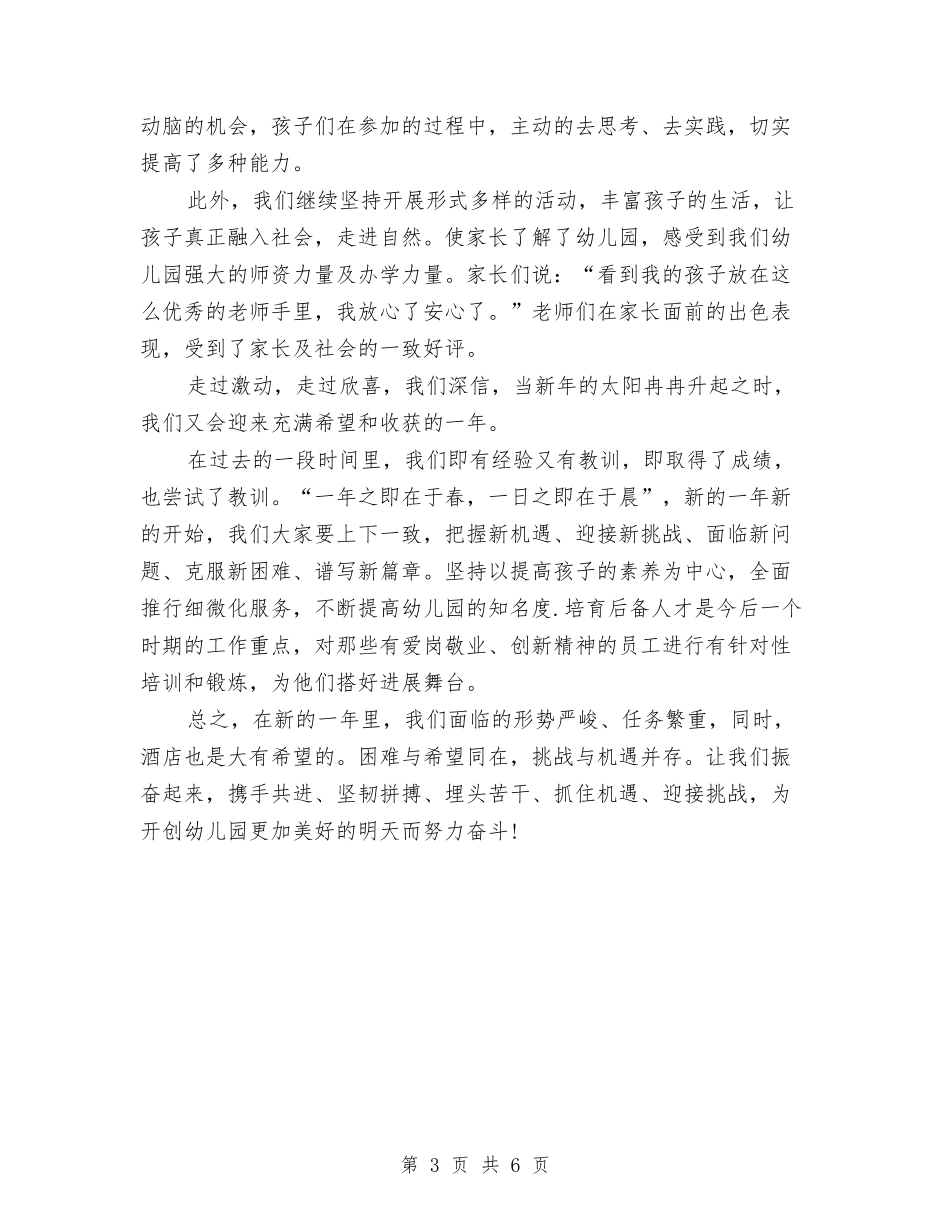 动脑的机会，孩子们在参加的过程中，主动的去思考、去实践，切实提高了多种能力。

此外，我们继续坚持开展形式多样的活动，丰富孩子的生活，让孩子真正融入社会，走进自然。使家长了解了幼儿园，感受到我们幼儿园强大的师资力量及办学力量。家长们说：“看到我的孩子放在这么优秀的老师手里，我放心了安心了。”老师们在家长面前的出色表现，受到了家长及社会的一致好评。

走过激动，走过欣喜，我们深信，当新年的太阳冉冉升起之时，我们又会迎来充满希望和收获的一年。

在过去的一段时间里，我们即有经验又有教训，即取得了成绩，也尝试了教训。“一年之即在于春，一日之即在于晨”，新的一年新的开始，我们大家要上下一致，把握新机遇、迎接新挑战、面临新问题、克服新困难、谱写新篇章。坚持以提高孩子的素养为中心，全面推行细微化服务，不断提高幼儿园的知名度.培育后备人才是今后一个时期的工作重点，对那些有爱岗敬业、创新精神的员工进行有针对性培训和锻炼，为他们搭好进展舞台。

总之，在新的一年里，我们面临的形势严峻、任务繁重，同时，酒店也是大有希望的。困难与希望同在，挑战与机遇并存。让我们振奋起来，携手共进、坚韧拼搏、埋头苦干、抓住机遇、迎接挑战，为开创幼儿园更加美好的明天而努力奋斗!

第 3 页 共 6 页